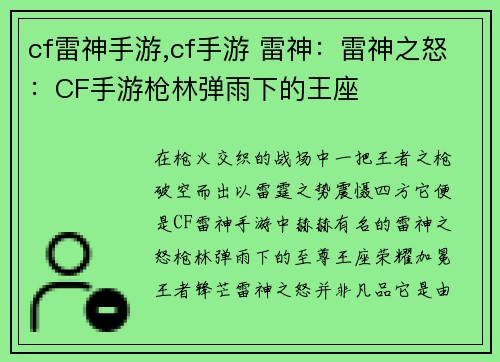 cf雷神手游,cf手游 雷神：雷神之怒：CF手游枪林弹雨下的王座

在枪火交织的战场中一把王者之枪破空而出以雷霆之势震慑四方它便是CF雷神手游中赫赫有名的雷神之怒枪林弹雨下的至尊王座荣耀加冕王者锋芒雷神之怒并非凡品它是由